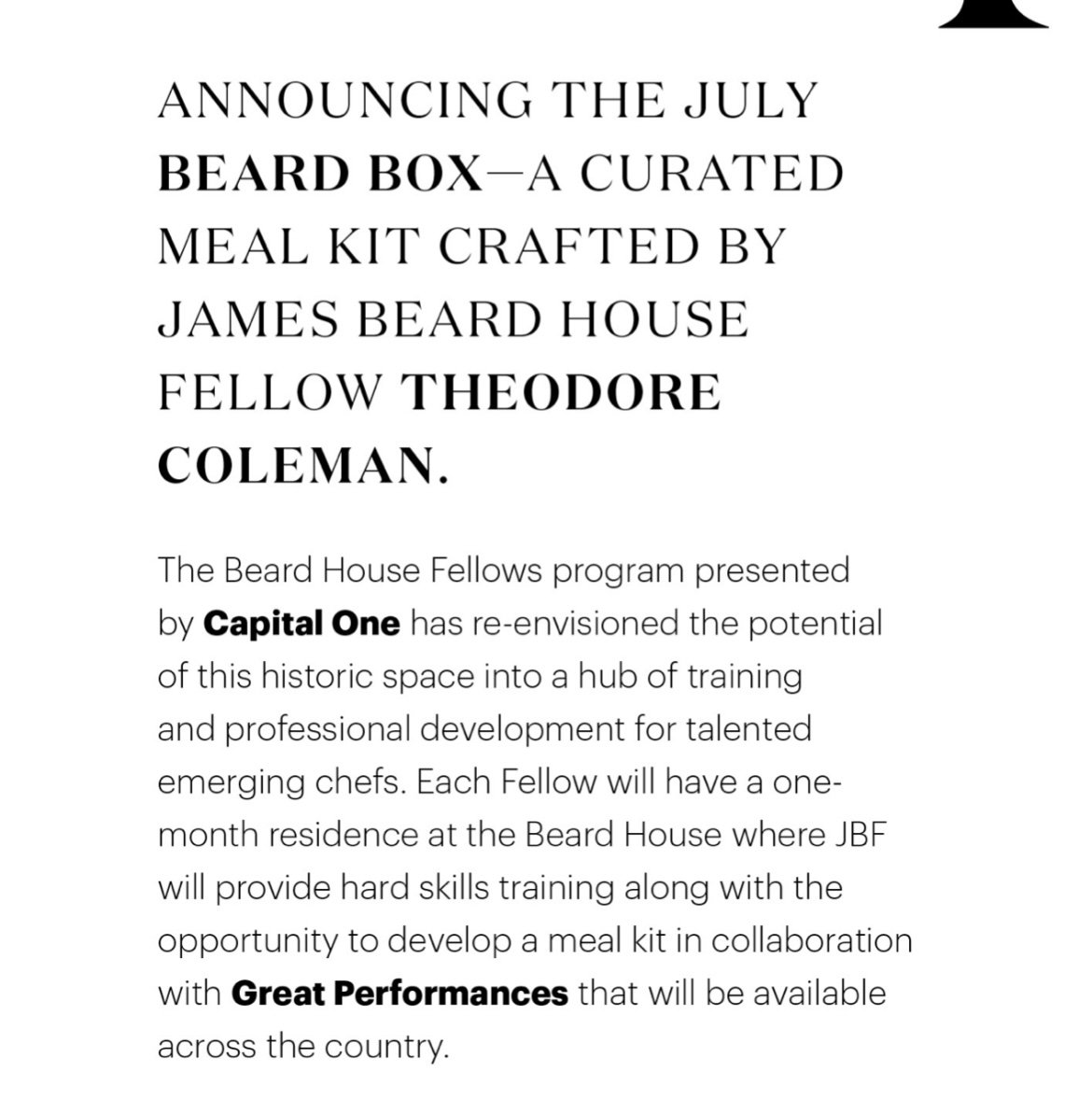 ANNOUNCING THE JULY BEARD BOX—A CURATED MEAL KIT CRAFTED BY JAMES BEARD HOUSE FELLOW THEODORE COLEMAN.

The Beard House Fellows program presented by Capital One has re-envisioned the potential of this historic space into a hub of training and professional development for talented emerging chefs. Each Fellow will have a one-month residence at the Beard House where JBF will provide hard skills training along with the opportunity to develop a meal kit in collaboration with Great Performances that will be available across the country.